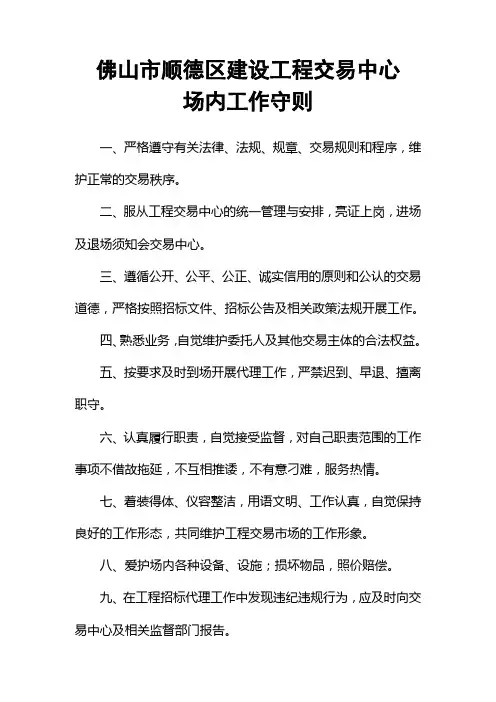 佛山市顺德区建设工程交易中心
场内工作守则

一、严格遵守有关法律、法规、规章、交易规则和程序，维护正常的交易秩序。

二、服从工程交易中心的统一管理与安排，亮证上岗，进场及退场须知会交易中心。

三、遵循公开、公平、公正、诚实信用的原则和公认的交易道德，严格按照招标文件、招标公告及相关政策法规开展工作。

四、熟悉业务，自觉维护委托人及其他交易主体的合法权益。

五、按要求及时到场开展代理工作，严禁迟到、早退、擅离职守。

六、认真履行职责，自觉接受监督，对自己职责范围的工作事项不借故拖延，不互相推诿，不有意刁难，服务热情。

七、着装得体、仪容整洁，用语文明、工作认真，自觉保持良好的工作形态，共同维护工程交易市场的工作形象。

八、爱护场内各种设备、设施；损坏物品，照价赔偿。

九、在工程招标代理工作中发现违纪违规行为，应及时向交易中心及相关监督部门报告。